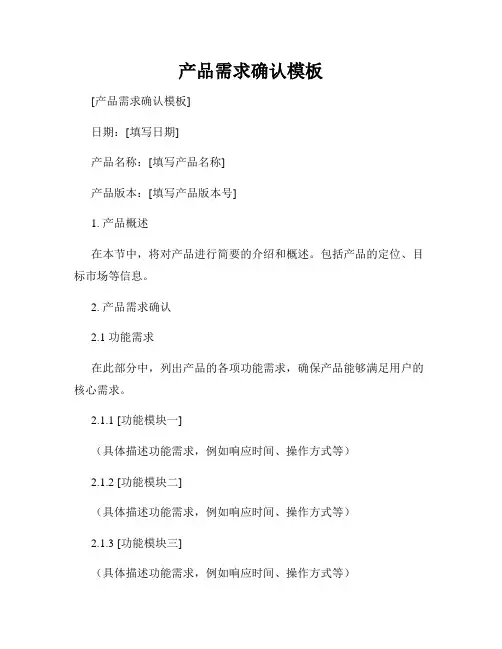 产品需求确认模板

[产品需求确认模板]

日期：[填写日期]

产品名称：[填写产品名称]

产品版本：[填写产品版本号]

1. 产品概述

在本节中，将对产品进行简要的介绍和概述。包括产品的定位、目标市场等信息。

2. 产品需求确认

2.1 功能需求

在此部分中，列出产品的各项功能需求，确保产品能够满足用户的核心需求。

2.1.1 [功能模块一]

（具体描述功能需求，例如响应时间、操作方式等）

2.1.2 [功能模块二]

（具体描述功能需求，例如响应时间、操作方式等）

2.1.3 [功能模块三]

（具体描述功能需求，例如响应时间、操作方式等）